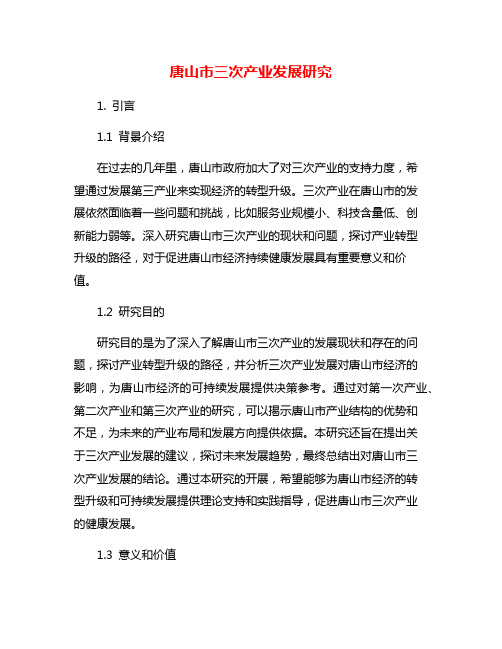 唐山市三次产业发展研究

1. 引言

1.1 背景介绍

在过去的几年里，唐山市政府加大了对三次产业的支持力度，希望通过发展第三产业来实现经济的转型升级。三次产业在唐山市的发展依然面临着一些问题和挑战，比如服务业规模小、科技含量低、创新能力弱等。深入研究唐山市三次产业的现状和问题，探讨产业转型升级的路径，对于促进唐山市经济持续健康发展具有重要意义和价值。

1.2 研究目的

研究目的是为了深入了解唐山市三次产业的发展现状和存在的问题，探讨产业转型升级的路径，并分析三次产业发展对唐山市经济的影响，为唐山市经济的可持续发展提供决策参考。通过对第一次产业、第二次产业和第三次产业的研究，可以揭示唐山市产业结构的优势和不足，为未来的产业布局和发展方向提供依据。本研究还旨在提出关于三次产业发展的建议，探讨未来发展趋势，最终总结出对唐山市三次产业发展的结论。通过本研究的开展，希望能够为唐山市经济的转型升级和可持续发展提供理论支持和实践指导，促进唐山市三次产业的健康发展。

1.3 意义和价值